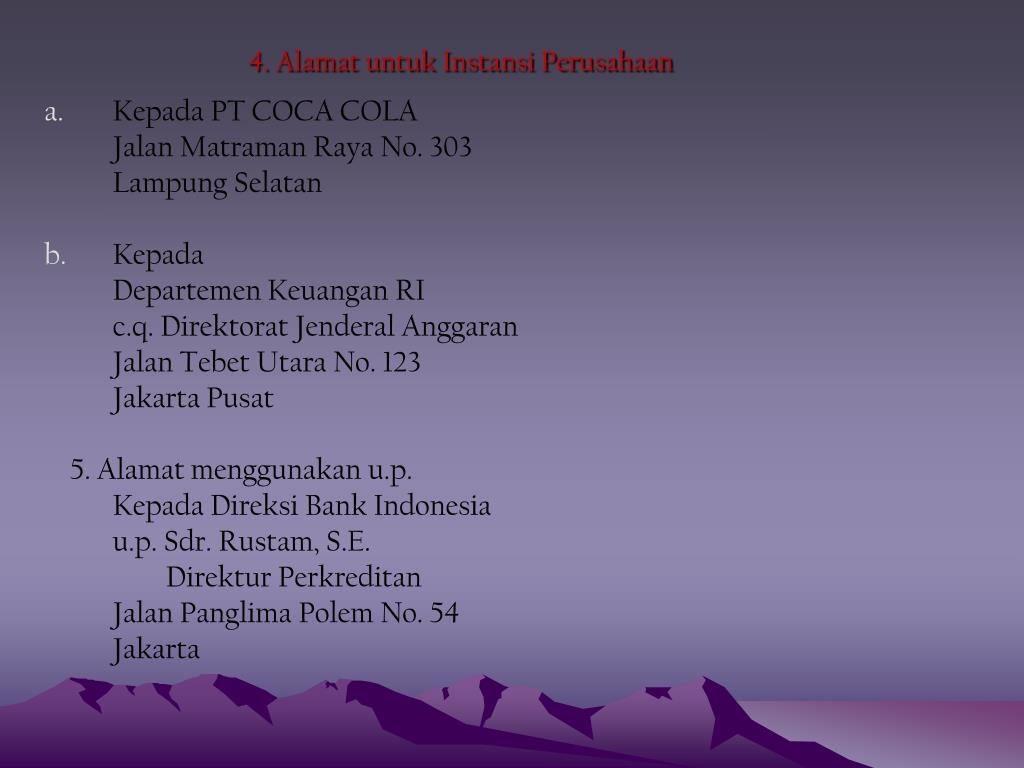 4. Alamat untuk Instansi Perusahaan

a. Kepada PT COCA COLA
Jalan Matraman Raya No. 303
Lampung Selatan

b. Kepada
Departemen Keuangan RI
c.q. Direktorat Jenderal Anggaran
Jalan Tebet Utara No. 123
Jakarta Pusat

5. Alamat menggunakan u.p.
Kepada Direksi Bank Indonesia
u.p. Sdr. Rustam, S.E.
Direktur Perkreditan
Jalan Panglima Polem No. 54
Jakarta